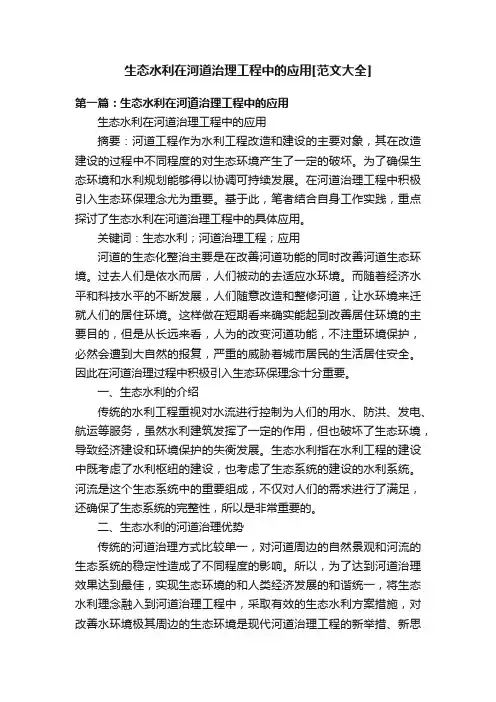 生态水利在河道治理工程中的应用[范文大全]

第一篇：生态水利在河道治理工程中的应用

生态水利在河道治理工程中的应用

摘要：河道工程作为水利工程改造和建设的主要对象，其在改造建设的过程中不同程度的对生态环境产生了一定的破坏。为了确保生态环境和水利规划能够得以协调可持续发展。在河道治理工程中积极引入生态环保理念尤为重要。基于此，笔者结合自身工作实践，重点探讨了生态水利在河道治理工程中的具体应用。

关键词：生态水利；河道治理工程；应用

河道的生态化整治主要是在改善河道功能的同时改善河道生态环境。过去人们是依水而居，人们被动的去适应水环境。而随着经济水平和科技水平的不断发展，人们随意改造和整修河道，让水环境来迁就人们的居住环境。这样做在短期看来确实能起到改善居住环境的主要目的，但是从长远来看，人为的改变河道功能，不注重环境保护，必然会遭到大自然的报复，严重的威胁着城市居民的生活居住安全。因此在河道治理过程中积极引入生态环保理念十分重要。

一、生态水利的介绍

传统的水利工程重视对水流进行控制为人们的用水、防洪、发电、航运等服务，虽然水利建筑发挥了一定的作用，但也破坏了生态环境，导致经济建设和环境保护的失衡发展。生态水利指在水利工程的建设中既考虑了水利枢纽的建设，也考虑了生态系统的建设的水利系统。河流是这个生态系统中的重要组成，不仅对人们的需求进行了满足，还确保了生态系统的完整性，所以是非常重要的。

二、生态水利的河道治理优势

传统的河道治理方式比较单一，对河道周边的自然景观和河流的生态系统的稳定性造成了不同程度的影响。所以，为了达到河道治理效果达到最佳，实现生态环境的和人类经济发展的和谐统一，将生态水利理念融入到河道治理工程中，采取有效的生态水利方案措施，对改善水环境极其周边的生态环境是现代河道治理工程的新举措、新思